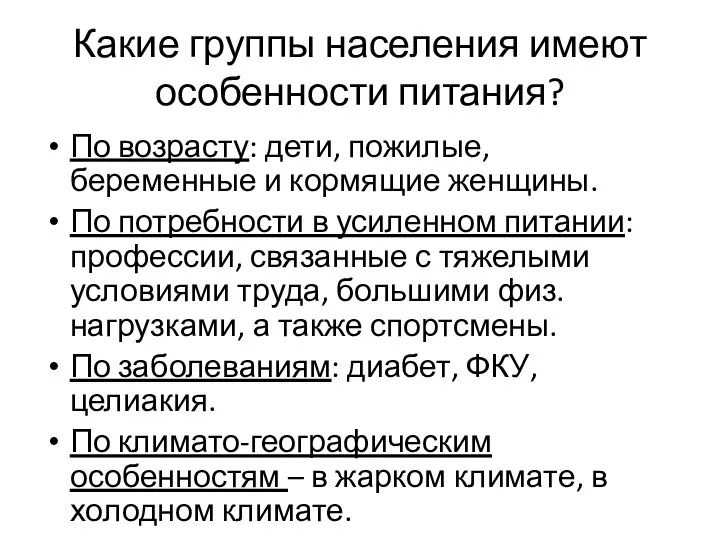 Какие группы населения имеют особенности питания?

• По возрасту: дети, пожилые, беременные и кормящие женщины.
• По потребности в усиленном питании: профессии, связанные с тяжелыми условиями труда, большими физ. нагрузками, а также спортсмены.
• По заболеваниям: диабет, ФКУ, целиакия.
• По климато-географическим особенностям – в жарком климате, в холодном климате.